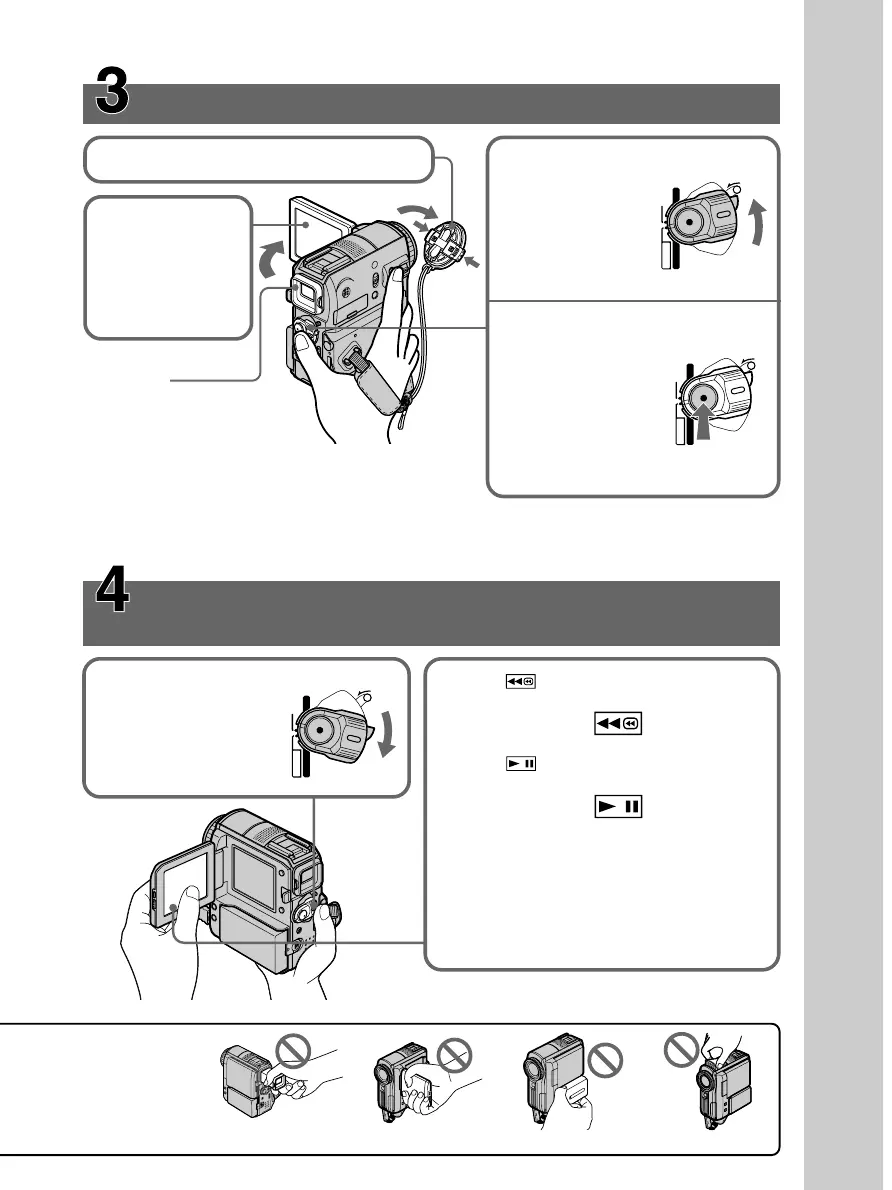 3

4